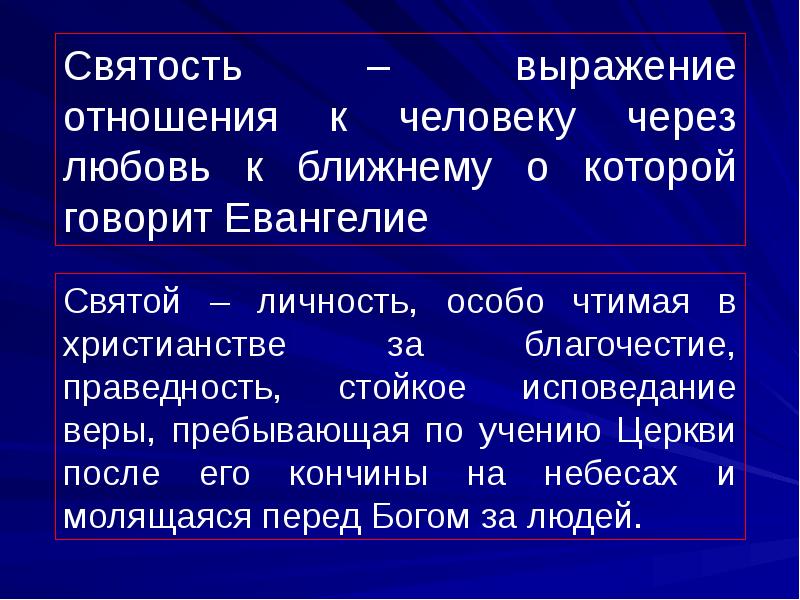 Святость – выражение отношения к человеку через любовь к ближнему о которой говорит Евангелие

Святой – личность, особо чтимая в христианстве за благочестие, праведность, стойкое исповедание веры, пребывающая по учению Церкви после его кончины на небесах и молящаяся перед Богом за людей.